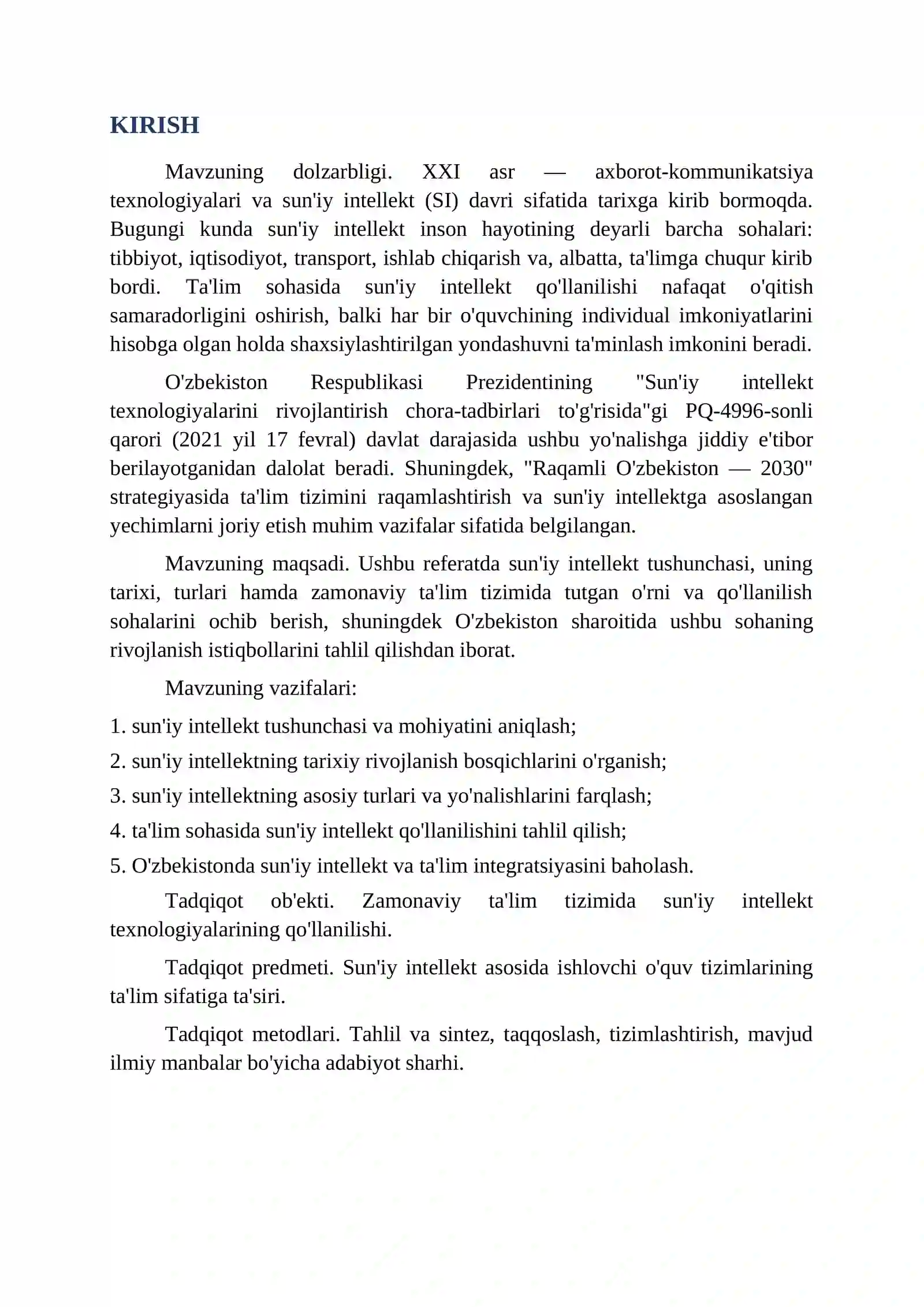 KIRISH

Mavzuning dolzarbligi. XXI asr — axborot-kommunikatsiya texnologiyalari va sun'iy intellekt (SI) davri sifatida tarixga kirib bormoqda. Bugungi kunda sun'iy intellekt inson hayotining deyarli barcha sohalari: tibbiyot, iqtisodiyot, transport, ishlab chiqarish va, albatta, ta'limga chuqur kirib bordi. Ta'lim sohasida sun'iy intellekt qo'llanilishi nafaqat o'qitish samaradorligini oshirish, balki har bir o'quvchining individual imkoniyatlarini hisobga olgan holda shaxsiylashtirilgan yondashuvni ta'minlash imkonini beradi.

O'zbekiston Respublikasi Prezidentining "Sun'iy intellekt texnologiyalarini rivojlantirish chora-tadbirlari to'g'risida"gi PQ-4996-sonli qarori (2021 yil 17 fevral) davlat darajasida ushbu yo'nalishga jiddiy e'tibor berilayotganidan dalolat beradi. Shuningdek, "Raqamli O'zbekiston — 2030" strategiyasida ta'lim tizimini raqamlashtirish va sun'iy intellektga asoslangan yechimlarni joriy etish muhim vazifalar sifatida belgilangan.

Mavzuning maqsadi. Ushbu referatda sun'iy intellekt tushunchasi, uning tarixi, turlari hamda zamonaviy ta'lim tizimida tutgan o'rni va qo'llanilish sohalarini ochib berish, shuningdek O'zbekiston sharoitida ushbu sohaning rivojlanish istiqbollarini tahlil qilishdan iborat.

Mavzuning vazifalari:

1. sun'iy intellekt tushunchasi va mohiyatini aniqlash;
2. sun'iy intellektning tarixiy rivojlanish bosqichlarini o'rganish;
3. sun'iy intellektning asosiy turlari va yo'nalishlarini farqlash;
4. ta'lim sohasida sun'iy intellekt qo'llanilishini tahlil qilish;
5. O'zbekistonda sun'iy intellekt va ta'lim integratsiyasini baholash.

Tadqiqot ob'ekti. Zamonaviy ta'lim tizimida sun'iy intellekt texnologiyalarining qo'llanilishi.

Tadqiqot predmeti. Sun'iy intellekt asosida ishlovchi o'quv tizimlarining ta'lim sifatiga ta'siri.

Tadqiqot metodlari. Tahlil va sintez, taqqoslash, tizimlashtirish, mavjud ilmiy manbalar bo'yicha adabiyot sharhi.